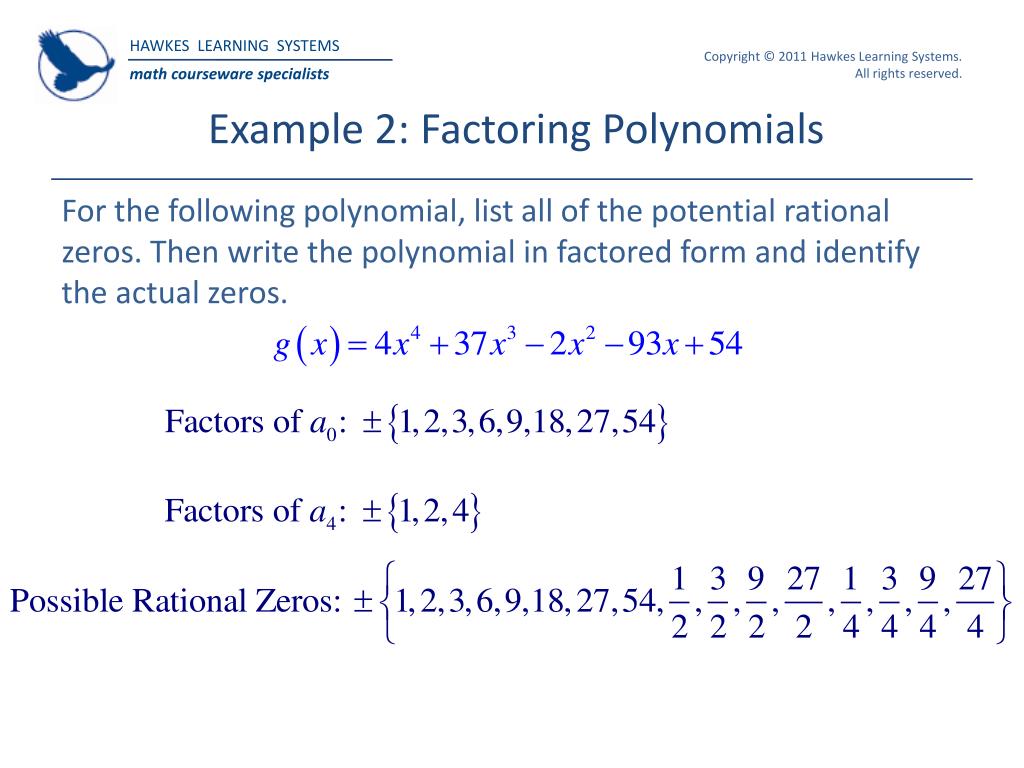 HAWKES LEARNING SYSTEMS
math courseware specialists

Copyright © 2011 Hawkes Learning Systems. All rights reserved.

Example 2: Factoring Polynomials

For the following polynomial, list all of the potential rational zeros. Then write the polynomial in factored form and identify the actual zeros.

$g(x) = 4x^4 + 37x^3 - 2x^2 - 93x + 54$

Factors of $a_0$: $\pm\{1, 2, 3, 6, 9, 18, 27, 54\}$

Factors of $a_4$: $\pm\{1, 2, 4\}$

Possible Rational Zeros: $\pm\left\{1, 2, 3, 6, 9, 18, 27, 54, \frac{1}{2}, \frac{3}{2}, \frac{9}{2}, \frac{27}{2}, \frac{1}{4}, \frac{3}{4}, \frac{9}{4}, \frac{27}{4}\right\}$